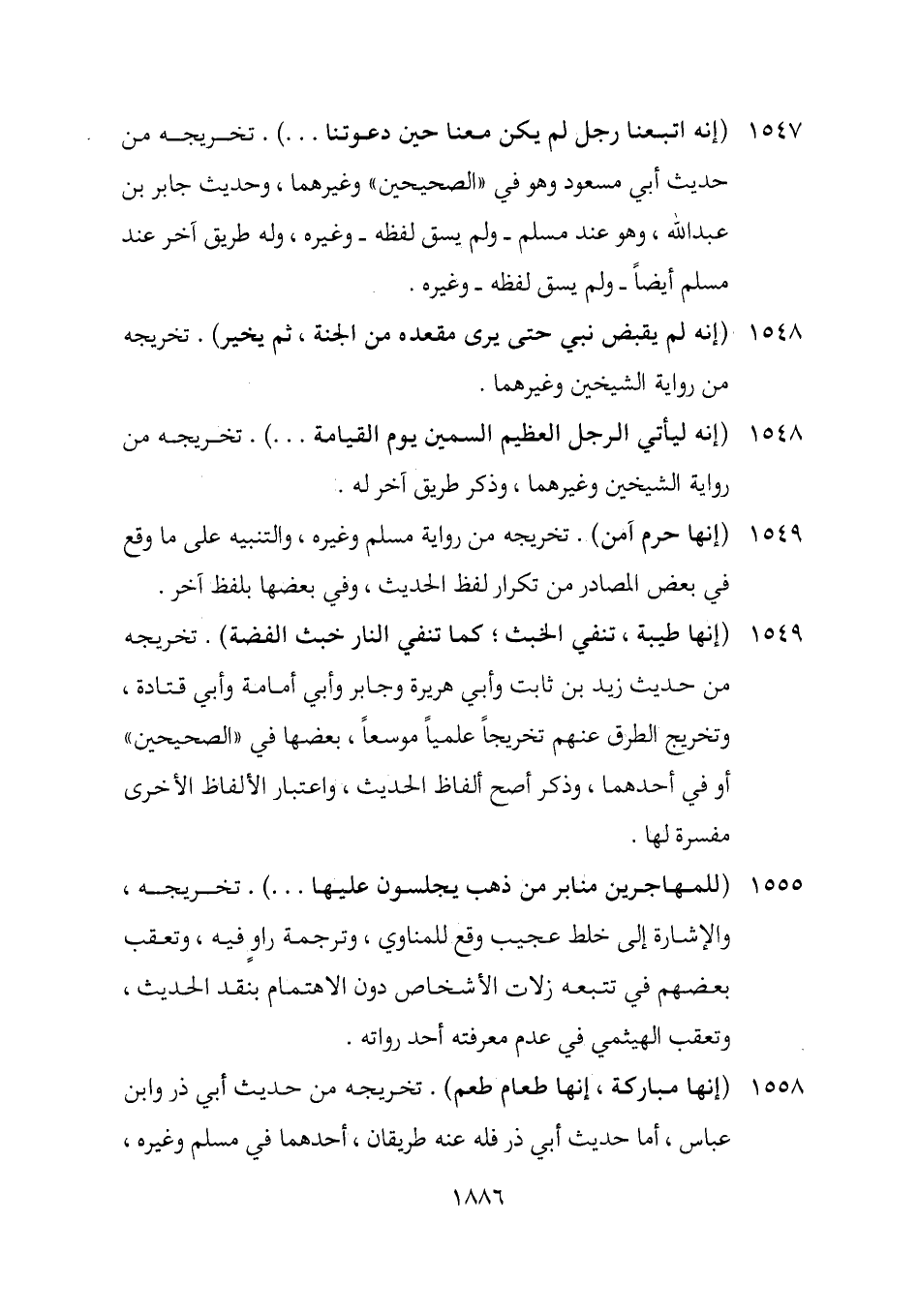 ١٥٤٧ (إنه اتبعنا رجل لم يكن معنا حين دعوتنا . . .) . تخريجه من حديث أبي مسعود وهو في «الصحيحين» وغيرهما ، وحديث جابر بن عبدالله ، وهو عند مسلم ـ ولم يسق لفظه ـ وغيره ، وله طريق آخر عند مسلم أيضاً ـ ولم يسق لفظه ـ وغيره .

١٥٤٨ (إنه لم يقبض نبي حتى يرى مقعده من الجنة ، ثم يخير) . تخريجه من رواية الشيخين وغيرهما .

١٥٤٨ (إنه ليأتي الرجل العظيم السمين يوم القيامة . . .) . تخريجه من رواية الشيخين وغيرهما ، وذكر طريق آخر له .

١٥٤٩ (إنها حرم آمن) . تخريجه من رواية مسلم وغيره ، والتنبيه على ما وقع في بعض المصادر من تكرار لفظ الحديث ، وفي بعضها بلفظ آخر .

١٥٤٩ (إنها طيبة ، تنفي الخبث ؛ كما تنفي النار خبث الفضة) . تخريجه من حديث زيد بن ثابت وأبي هريرة وجابر وأبي أمامة وأبي قتادة ، وتخريج الطرق عنهم تخريجاً علمياً موسعاً ، بعضها في «الصحيحين» أو في أحدهما ، وذكر أصح ألفاظ الحديث ، واعتبار الألفاظ الأخرى مفسرة لها .

١٥٥٥ (للمهاجرين منابر من ذهب يجلسون عليها . . .) . تخريجه ، والإشارة إلى خلط عجيب وقع للمناوي ، وترجمة راوٍ فيه ، وتعقب بعضهم في تتبعه زلات الأشخاص دون الاهتمام بنقد الحديث ، وتعقب الهيثمي في عدم معرفته أحد رواته .

١٥٥٨ (إنها مباركة ، إنها طعام طعم) . تخريجه من حديث أبي ذر وابن عباس ، أما حديث أبي ذر فله عنه طريقان ، أحدهما في مسلم وغيره ،

١٨٨٦